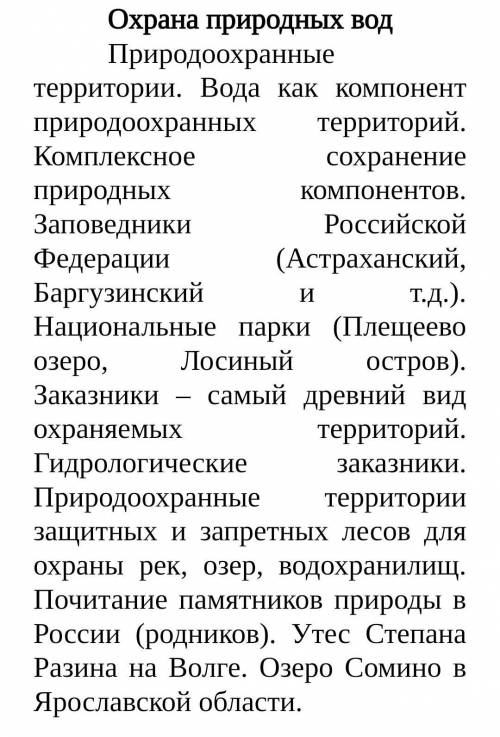 Охрана природных вод

Природоохранные территории. Вода как компонент природоохранных территорий. Комплексное сохранение природных компонентов. Заповедники Российской Федерации (Астраханский, Баргузинский и т.д.). Национальные парки (Плещеево озеро, Лосиный остров). Заказники – самый древний вид охраняемых территорий. Гидрологические заказники. Природоохранные территории защитных и запретных лесов для охраны рек, озер, водохранилищ. Почитание памятников природы в России (родников). Утес Степана Разина на Волге. Озеро Сомино в Ярославской области.